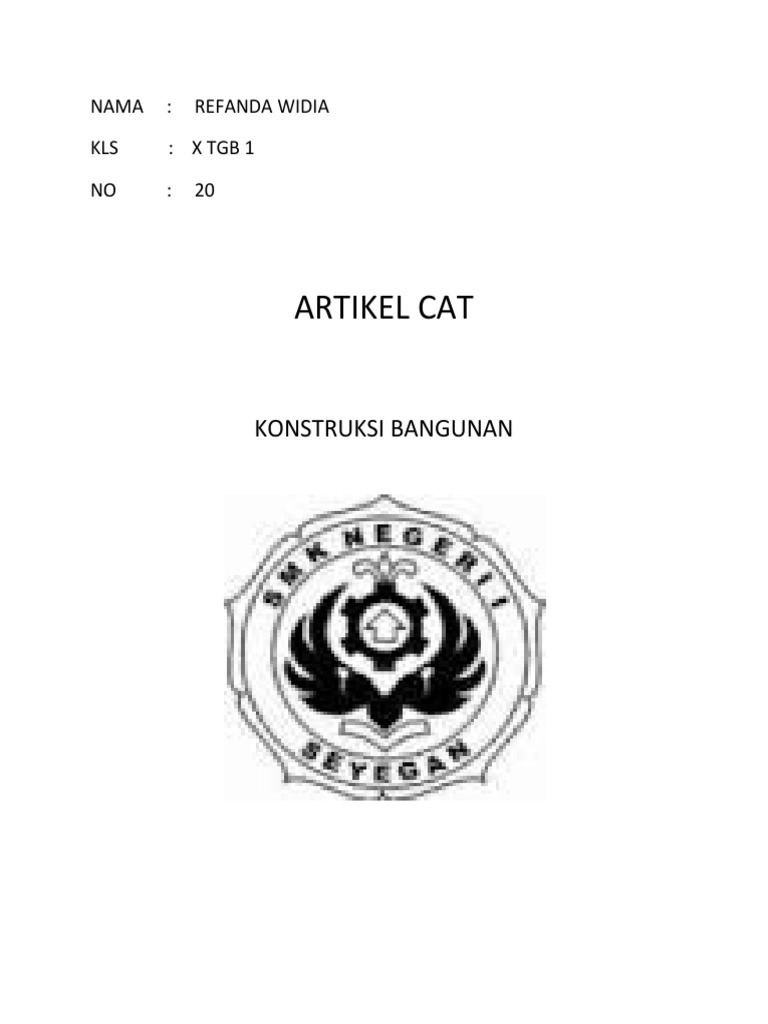 NAMA : REFANDA WIDIA

KLS : X TGB 1

NO : 20

ARTIKEL CAT

KONSTRUKSI BANGUNAN

SMK NEGERI I

SEYEGAN